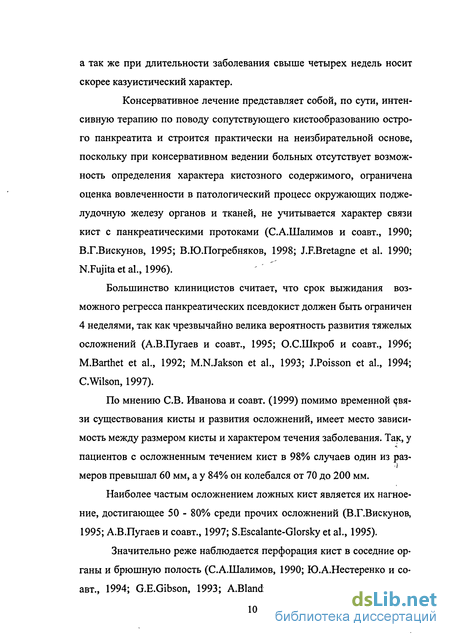 а так же при длительности заболевания свыше четырех недель носит скорее казуистический характер.

Консервативное лечение представляет собой, по сути, интенсивную терапию по поводу сопутствующего кистообразованию острого панкреатита и строится практически на неизбирательной основе, поскольку при консервативном ведении больных отсутствует возможность определения характера кистозного содержимого, ограничена оценка вовлеченности в патологический процесс окружающих поджелудочную железу органов и тканей, не учитывается характер связи кист с панкреатическими протоками (С.А.Шалимов и соавт., 1990; В.Г.Вискунов, 1995; В.Ю.Погребняков, 1998; J.F.Bretagne et al. 1990; N.Fujita et al., 1996).

Большинство клиницистов считает, что срок выжидания возможного регресса панкреатических псевдокист должен быть ограничен 4 неделями, так как чрезвычайно велика вероятность развития тяжелых осложнений (А.В.Пугаев и соавт., 1995; О.С.Шкроб и соавт., 1996; M.Barthet et al., 1992; M.N.Jakson et al., 1993; J.Poisson et al., 1994; C.Wilson, 1997).

По мнению С.В. Иванова и соавт. (1999) помимо временной связи существования кисты и развития осложнений, имеет место зависимость между размером кисты и характером течения заболевания. Так, у пациентов с осложненным течением кист в 98% случаев один из размеров превышал 60 мм, а у 84% он колебался от 70 до 200 мм.

Наиболее частым осложнением ложных кист является их нагноение, достигающее 50 - 80% среди прочих осложнений (В.Г.Вискунов, 1995; А.В.Пугаев и соавт., 1997; S.Escalante-Glorsky et al., 1995).

Значительно реже наблюдается перфорация кист в соседние органы и брюшную полость (С.А.Шалимов, 1990; Ю.А.Нестеренко и соавт., 1994; G.E.Gibson, 1993; A.Bland

10

dsLib.net
библиотека диссертаций